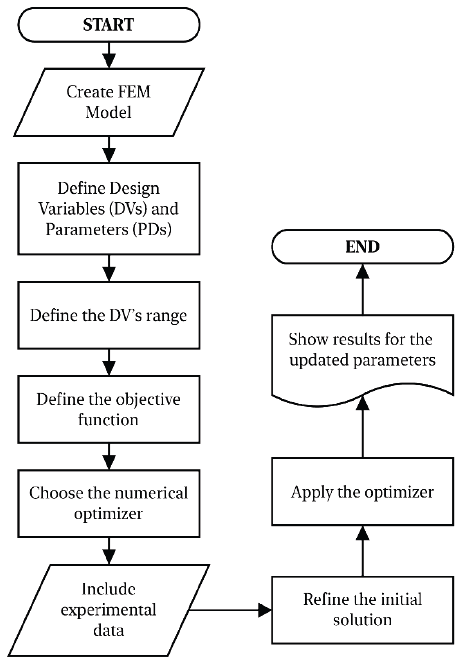 START

Create FEM Model

Define Design Variables (DVs) and Parameters (PDs)

Define the DV's range

Define the objective function

Choose the numerical optimizer

Include experimental data

Refine the initial solution

Apply the optimizer

Show results for the updated parameters

END